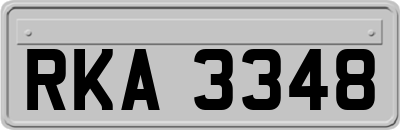 RKA 3348